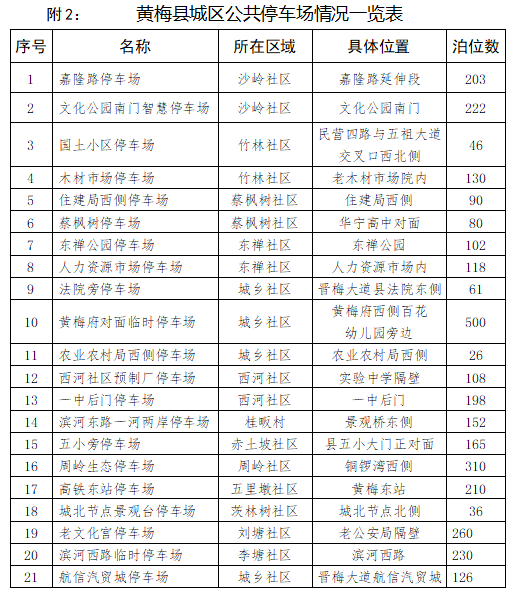 附2：　黄梅县城区公共停车场情况一览表

| 序号 | 名称 | 所在区域 | 具体位置 | 泊位数 |
|---|---|---|---|---|
| 1 | 嘉隆路停车场 | 沙岭社区 | 嘉隆路延伸段 | 203 |
| 2 | 文化公园南门智慧停车场 | 沙岭社区 | 文化公园南门 | 222 |
| 3 | 国土小区停车场 | 竹林社区 | 民营四路与五祖大道交叉口西北侧 | 46 |
| 4 | 木材市场停车场 | 竹林社区 | 老木材市场院内 | 130 |
| 5 | 住建局西侧停车场 | 蔡枫树社区 | 住建局西侧 | 90 |
| 6 | 蔡枫树停车场 | 蔡枫树社区 | 华宁高中对面 | 80 |
| 7 | 东禅公园停车场 | 东禅社区 | 东禅公园 | 102 |
| 8 | 人力资源市场停车场 | 东禅社区 | 人力资源市场内 | 118 |
| 9 | 法院旁停车场 | 城乡社区 | 晋梅大道县法院东侧 | 61 |
| 10 | 黄梅府对面临时停车场 | 城乡社区 | 黄梅府西侧百花幼儿园旁边 | 500 |
| 11 | 农业农村局西侧停车场 | 城乡社区 | 农业农村局西侧 | 26 |
| 12 | 西河社区预制厂停车场 | 西河社区 | 实验中学隔壁 | 108 |
| 13 | 一中后门停车场 | 西河社区 | 一中后门 | 198 |
| 14 | 滨河东路一河两岸停车场 | 桂畈村 | 景观桥东侧 | 152 |
| 15 | 五小旁停车场 | 赤土坡社区 | 县五小大门正对面 | 165 |
| 16 | 周岭生态停车场 | 周岭社区 | 铜锣湾西侧 | 310 |
| 17 | 高铁东站停车场 | 五里墩社区 | 黄梅东站 | 210 |
| 18 | 城北节点景观台停车场 | 茨林树社区 | 城北节点北侧 | 36 |
| 19 | 老文化宫停车场 | 刘塘社区 | 老公安局隔壁 | 260 |
| 20 | 滨河西路临时停车场 | 李塘社区 | 滨河西路 | 230 |
| 21 | 航信汽贸城停车场 | 城乡社区 | 晋梅大道航信汽贸城 | 126 |